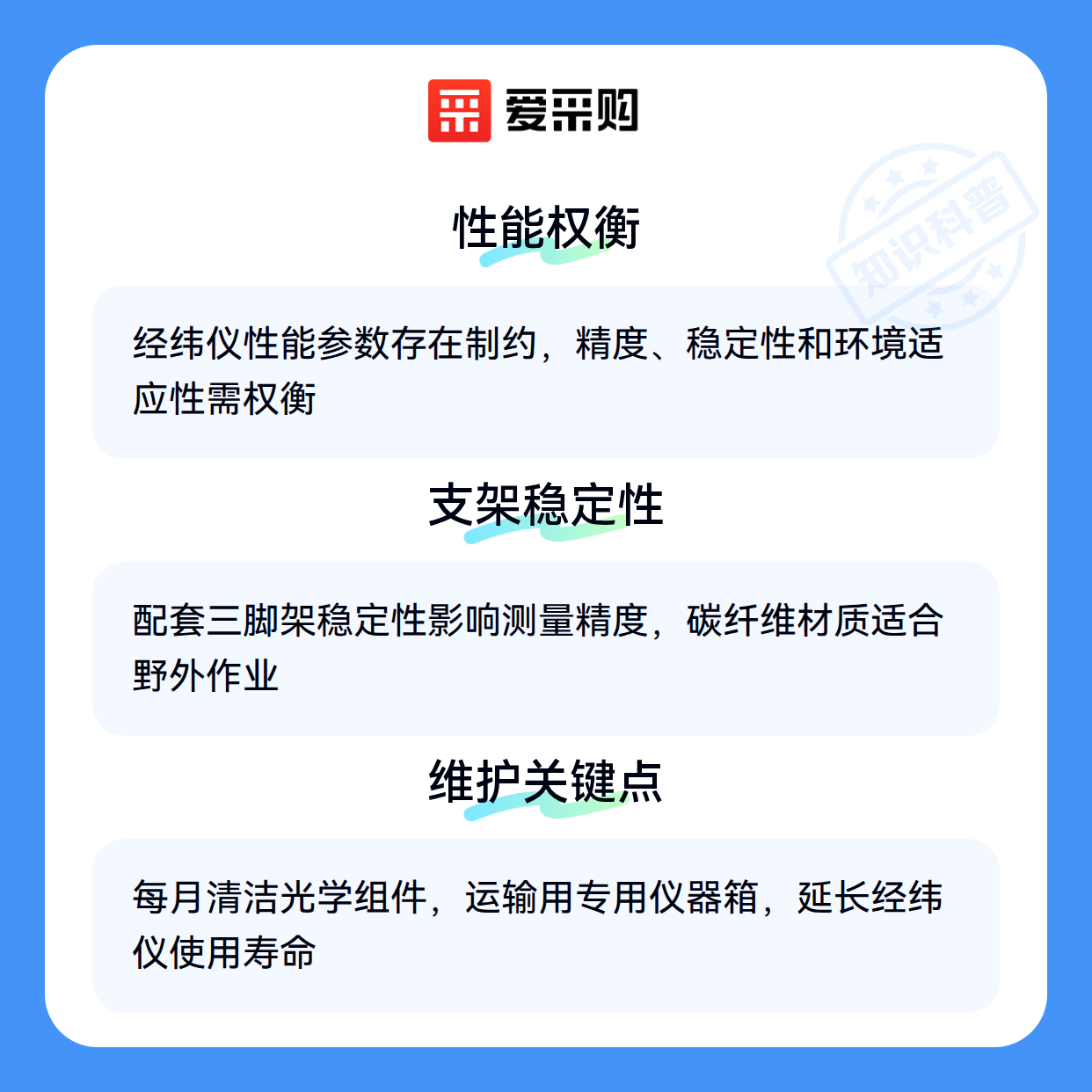 爱采购

性能权衡

经纬仪性能参数存在制约，精度、稳定性和环境适应性需权衡

支架稳定性

配套三脚架稳定性影响测量精度，碳纤维材质适合野外作业

维护关键点

每月清洁光学组件，运输用专用仪器箱，延长经纬仪使用寿命

知识科普